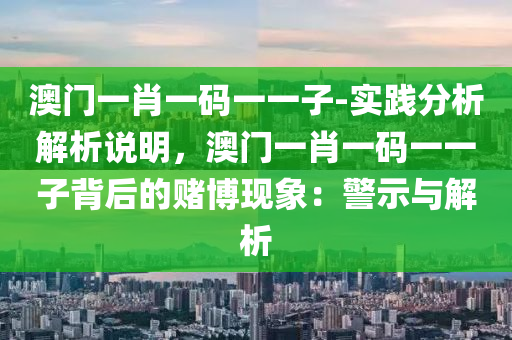 澳门一肖一码一一子-实践分析解析说明，澳门一肖一码一一子背后的赌博现象：警示与解析